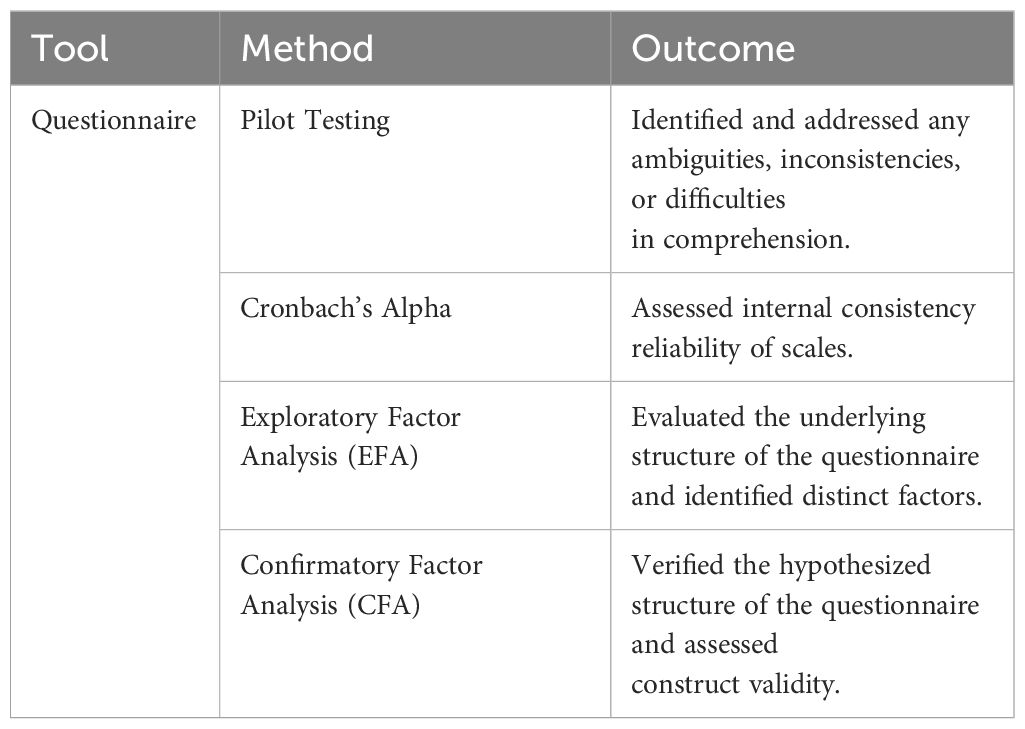 | Tool | Method | Outcome |
|---|---|---|
| Questionnaire | Pilot Testing | Identified and addressed any ambiguities, inconsistencies, or difficulties in comprehension. |
| | Cronbach's Alpha | Assessed internal consistency reliability of scales. |
| | Exploratory Factor Analysis (EFA) | Evaluated the underlying structure of the questionnaire and identified distinct factors. |
| | Confirmatory Factor Analysis (CFA) | Verified the hypothesized structure of the questionnaire and assessed construct validity. |